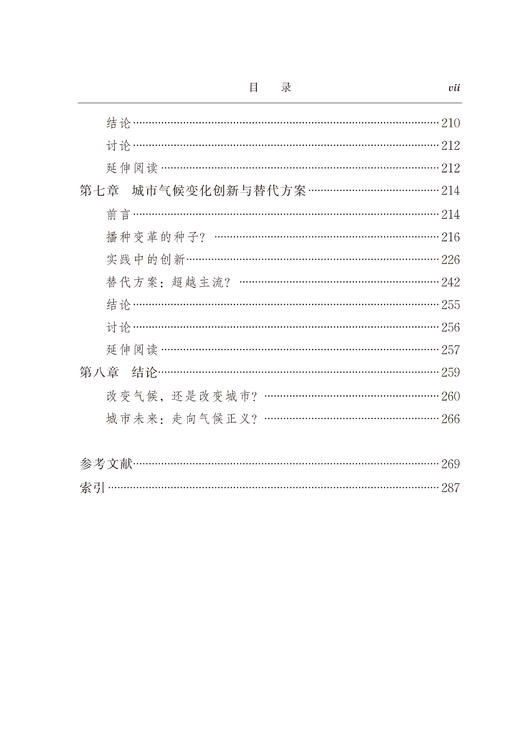 目　录　vii

结论……210
讨论……212
延伸阅读……212
第七章　城市气候变化创新与替代方案……214
前言……214
播种变革的种子？……216
实践中的创新……226
替代方案：超越主流？……242
结论……255
讨论……256
延伸阅读……257
第八章　结论……259
改变气候，还是改变城市？……260
城市未来：走向气候正义？……266

参考文献……269
索引……287